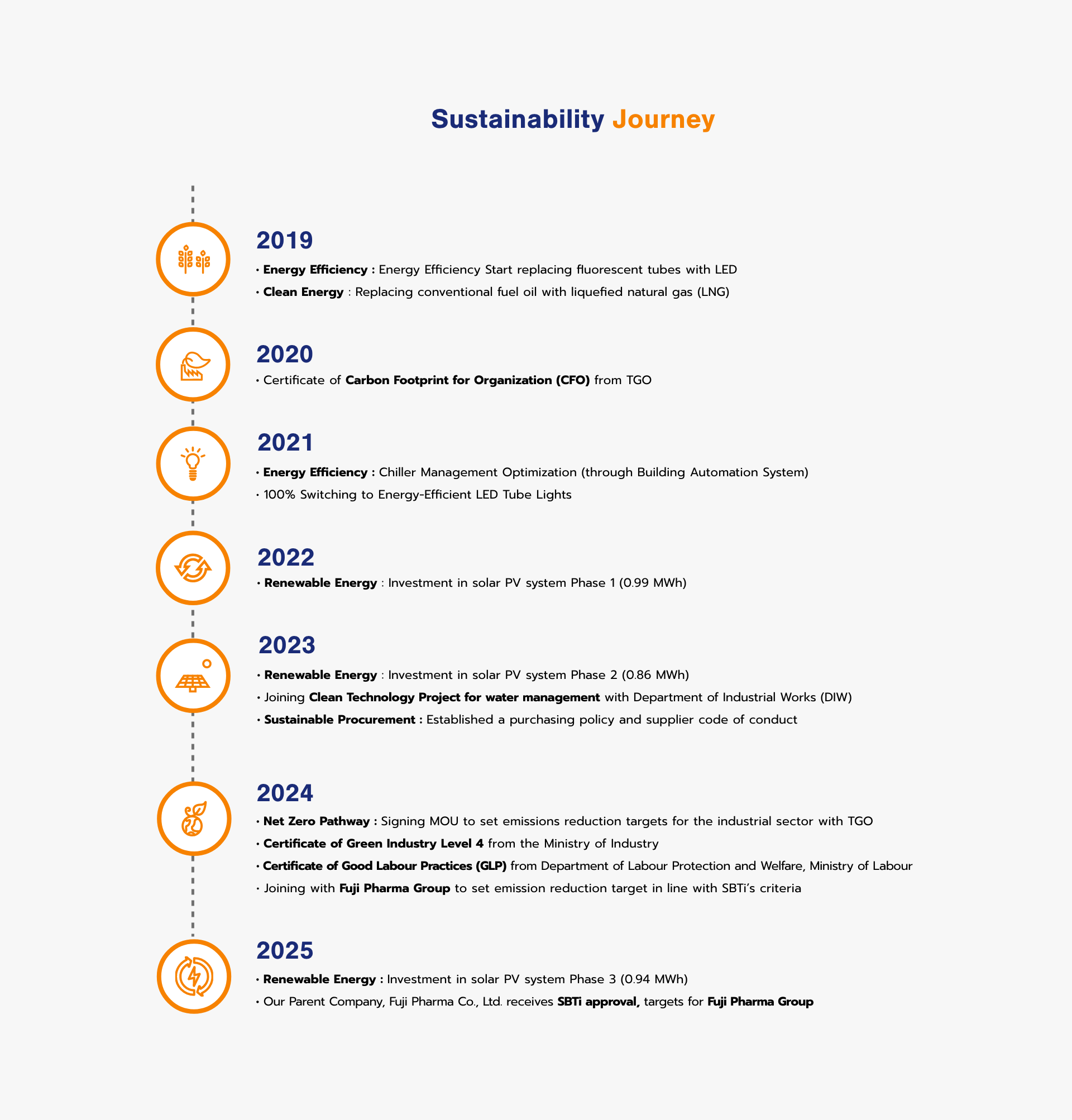 Sustainability Journey

2019

• Energy Efficiency : Energy Efficiency Start replacing fluorescent tubes with LED

• Clean Energy : Replacing conventional fuel oil with liquefied natural gas (LNG)

2020

• Certificate of Carbon Footprint for Organization (CFO) from TGO

2021

• Energy Efficiency : Chiller Management Optimization (through Building Automation System)

• 100% Switching to Energy-Efficient LED Tube Lights

2022

• Renewable Energy : Investment in solar PV system Phase 1 (0.99 MWh)

2023

• Renewable Energy : Investment in solar PV system Phase 2 (0.86 MWh)

• Joining Clean Technology Project for water management with Department of Industrial Works (DIW)

• Sustainable Procurement : Established a purchasing policy and supplier code of conduct

2024

• Net Zero Pathway : Signing MOU to set emissions reduction targets for the industrial sector with TGO

• Certificate of Green Industry Level 4 from the Ministry of Industry

• Certificate of Good Labour Practices (GLP) from Department of Labour Protection and Welfare, Ministry of Labour

• Joining with Fuji Pharma Group to set emission reduction target in line with SBTi's criteria

2025

• Renewable Energy : Investment in solar PV system Phase 3 (0.94 MWh)

• Our Parent Company, Fuji Pharma Co., Ltd. receives SBTi approval, targets for Fuji Pharma Group